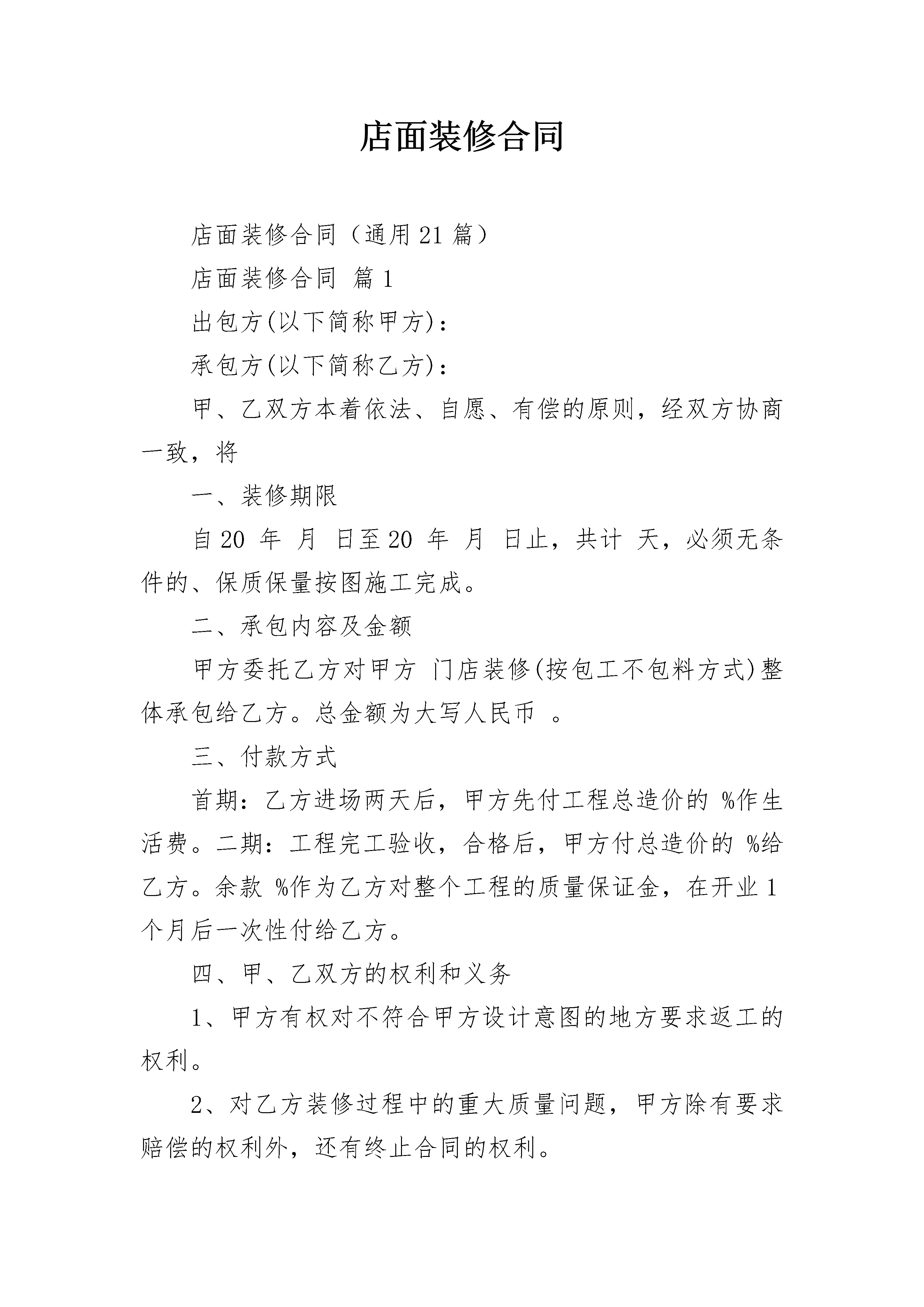 店面装修合同

店面装修合同（通用21篇）

店面装修合同 篇1

出包方(以下简称甲方)：

承包方(以下简称乙方)：

甲、乙双方本着依法、自愿、有偿的原则，经双方协商一致，将

一、装修期限

自20 年 月 日至20 年 月 日止，共计 天，必须无条件的、保质保量按图施工完成。

二、承包内容及金额

甲方委托乙方对甲方 门店装修(按包工不包料方式)整体承包给乙方。总金额为大写人民币 。

三、付款方式

首期：乙方进场两天后，甲方先付工程总造价的 %作生活费。二期：工程完工验收，合格后，甲方付总造价的 %给乙方。余款 %作为乙方对整个工程的质量保证金，在开业1个月后一次性付给乙方。

四、甲、乙双方的权利和义务

1、甲方有权对不符合甲方设计意图的地方要求返工的权利。

2、对乙方装修过程中的重大质量问题，甲方除有要求赔偿的权利外，还有终止合同的权利。